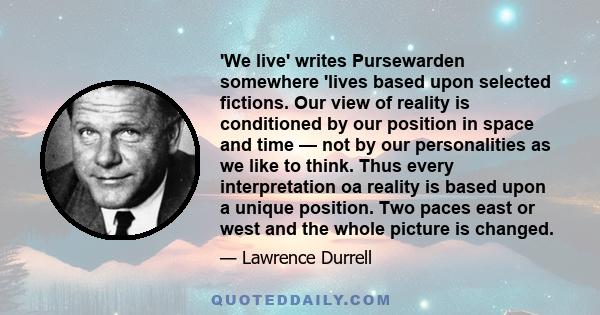 'We live' writes Pursewarden somewhere 'lives based upon selected fictions. Our view of reality is conditioned by our position in space and time — not by our personalities as we like to think. Thus every interpretation oa reality is based upon a unique position. Two paces east or west and the whole picture is changed.

— Lawrence Durrell

QUOTEDDAILY.COM